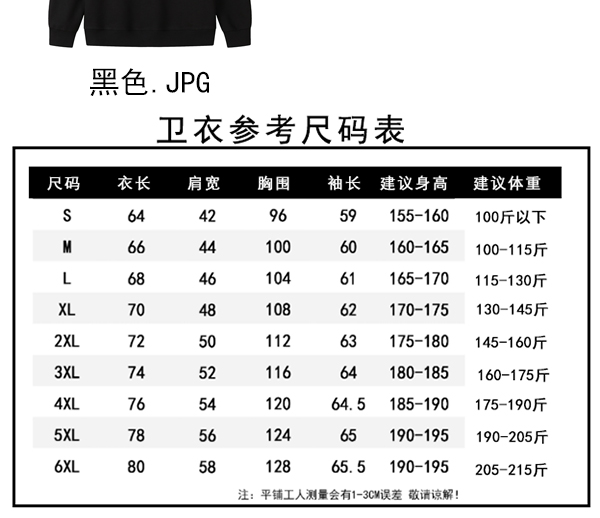 黑色.JPG

卫衣参考尺码表

| 尺码 | 衣长 | 肩宽 | 胸围 | 袖长 | 建议身高 | 建议体重 |
|---|---|---|---|---|---|---|
| S | 64 | 42 | 96 | 59 | 155-160 | 100斤以下 |
| M | 66 | 44 | 100 | 60 | 160-165 | 100-115斤 |
| L | 68 | 46 | 104 | 61 | 165-170 | 115-130斤 |
| XL | 70 | 48 | 108 | 62 | 170-175 | 130-145斤 |
| 2XL | 72 | 50 | 112 | 63 | 175-180 | 145-160斤 |
| 3XL | 74 | 52 | 116 | 64 | 180-185 | 160-175斤 |
| 4XL | 76 | 54 | 120 | 64.5 | 185-190 | 175-190斤 |
| 5XL | 78 | 56 | 124 | 65 | 190-195 | 190-205斤 |
| 6XL | 80 | 58 | 128 | 65.5 | 190-195 | 205-215斤 |

注：平铺工人测量会有1-3CM误差 敬请谅解!